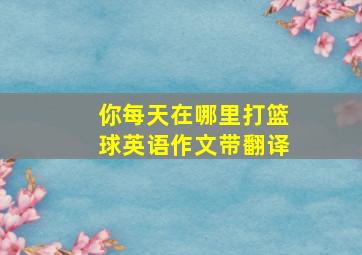 你每天在哪里打篮球英语作文带翻译